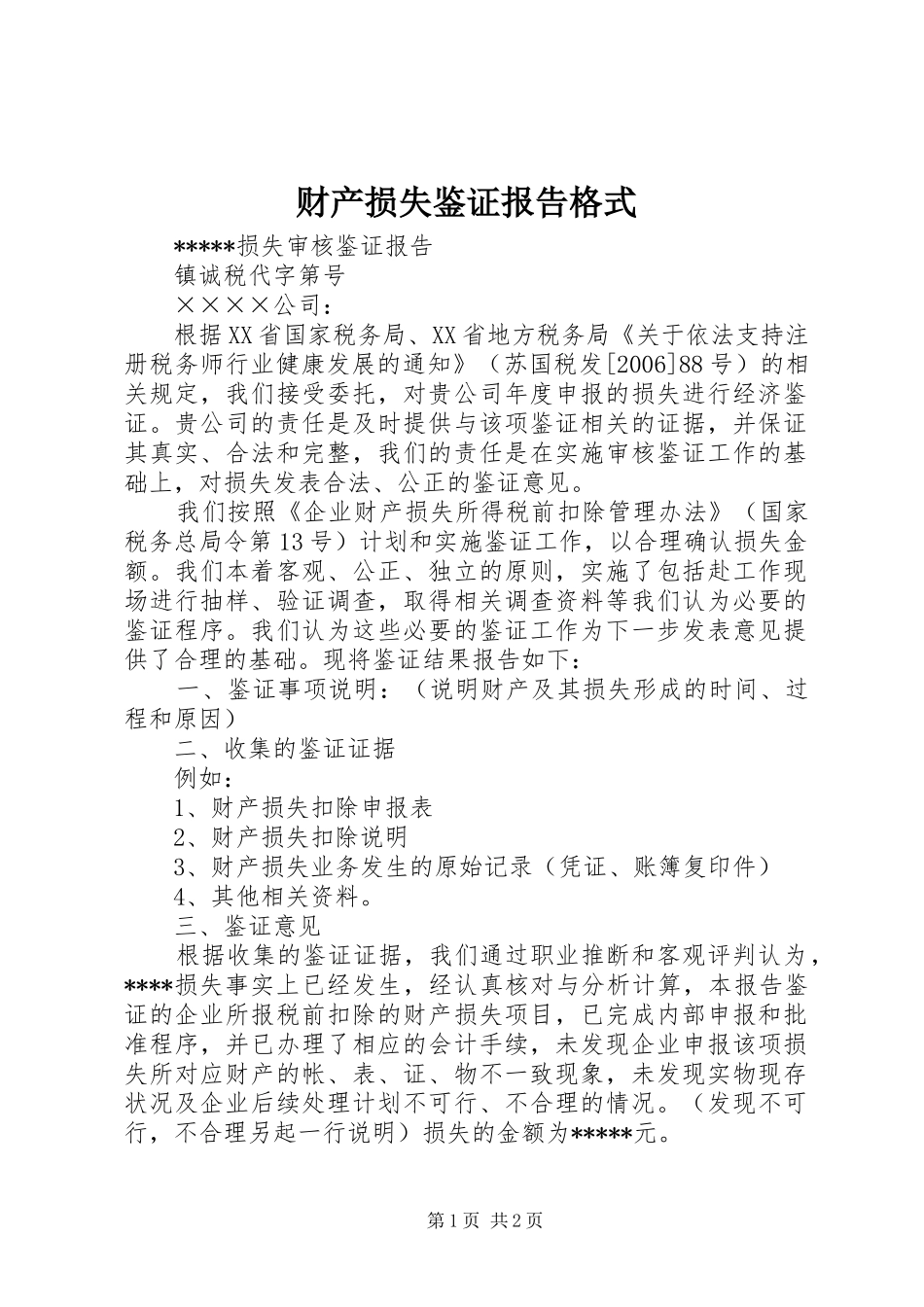 财产损失鉴证报告格式

*****损失审核鉴证报告

镇诚税代字第号

××××公司：

根据XX省国家税务局、XX省地方税务局《关于依法支持注册税务师行业健康发展的通知》（苏国税发[2006]88号）的相关规定，我们接受委托，对贵公司年度申报的损失进行经济鉴证。贵公司的责任是及时提供与该项鉴证相关的证据，并保证其真实、合法和完整，我们的责任是在实施审核鉴证工作的基础上，对损失发表合法、公正的鉴证意见。

我们按照《企业财产损失所得税前扣除管理办法》（国家税务总局令第13号）计划和实施鉴证工作，以合理确认损失金额。我们本着客观、公正、独立的原则，实施了包括赴工作现场进行抽样、验证调查，取得相关调查资料等我们认为必要的鉴证程序。我们认为这些必要的鉴证工作为下一步发表意见提供了合理的基础。现将鉴证结果报告如下：

一、鉴证事项说明：（说明财产及其损失形成的时间、过程和原因）

二、收集的鉴证证据

例如：

1、财产损失扣除申报表

2、财产损失扣除说明

3、财产损失业务发生的原始记录（凭证、账簿复印件）

4、其他相关资料。

三、鉴证意见

根据收集的鉴证证据，我们通过职业推断和客观评判认为，****损失事实上已经发生，经认真核对与分析计算，本报告鉴证的企业所报税前扣除的财产损失项目，已完成内部申报和批准程序，并已办理了相应的会计手续，未发现企业申报该项损失所对应财产的帐、表、证、物不一致现象，未发现实物现存状况及企业后续处理计划不可行、不合理的情况。（发现不可行，不合理另起一行说明）损失的金额为*****元。

第1页 共2页